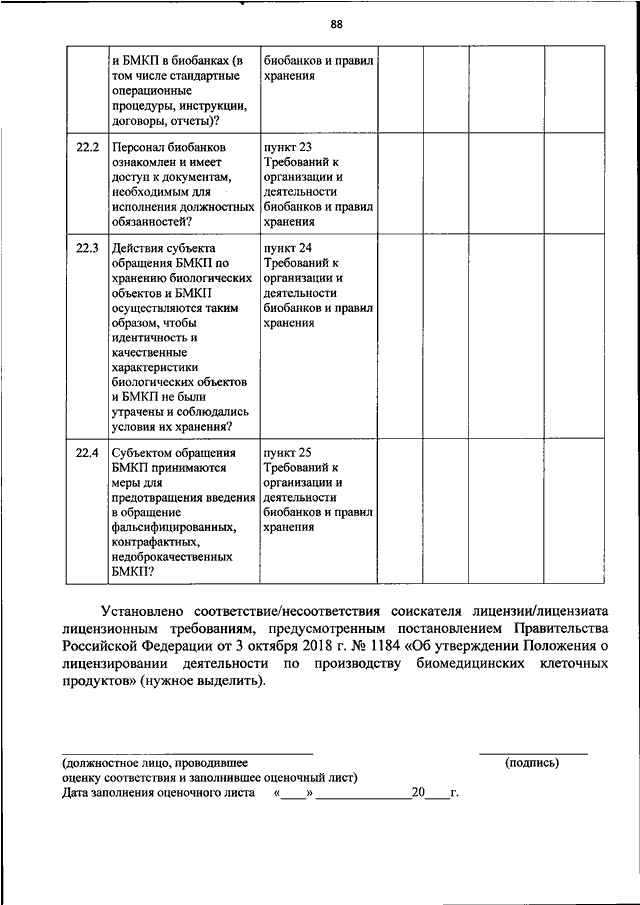 88

|  | и БМКП в биобанках (в том числе стандартные операционные процедуры, инструкции, договоры, отчеты)? | биобанков и правил хранения |  |  |  |  |
|---|---|---|---|---|---|---|
| 22.2 | Персонал биобанков ознакомлен и имеет доступ к документам, необходимым для исполнения должностных обязанностей? | пункт 23 Требований к организации и деятельности биобанков и правил хранения |  |  |  |  |
| 22.3 | Действия субъекта обращения БМКП по хранению биологических объектов и БМКП осуществляются таким образом, чтобы идентичность и качественные характеристики биологических объектов и БМКП не были утрачены и соблюдались условия их хранения? | пункт 24 Требований к организации и деятельности биобанков и правил хранения |  |  |  |  |
| 22.4 | Субъектом обращения БМКП принимаются меры для предотвращения введения в обращение фальсифицированных, контрафактных, недоброкачественных БМКП? | пункт 25 Требований к организации и деятельности биобанков и правил хранения |  |  |  |  |

Установлено соответствие/несоответствия соискателя лицензии/лицензиата лицензионным требованиям, предусмотренным постановлением Правительства Российской Федерации от 3 октября 2018 г. № 1184 «Об утверждении Положения о лицензировании деятельности по производству биомедицинских клеточных продуктов» (нужное выделить).

(должностное лицо, проводившее оценку соответствия и заполнившее оценочный лист)

(подпись)

Дата заполнения оценочного листа «____» ______________20____г.